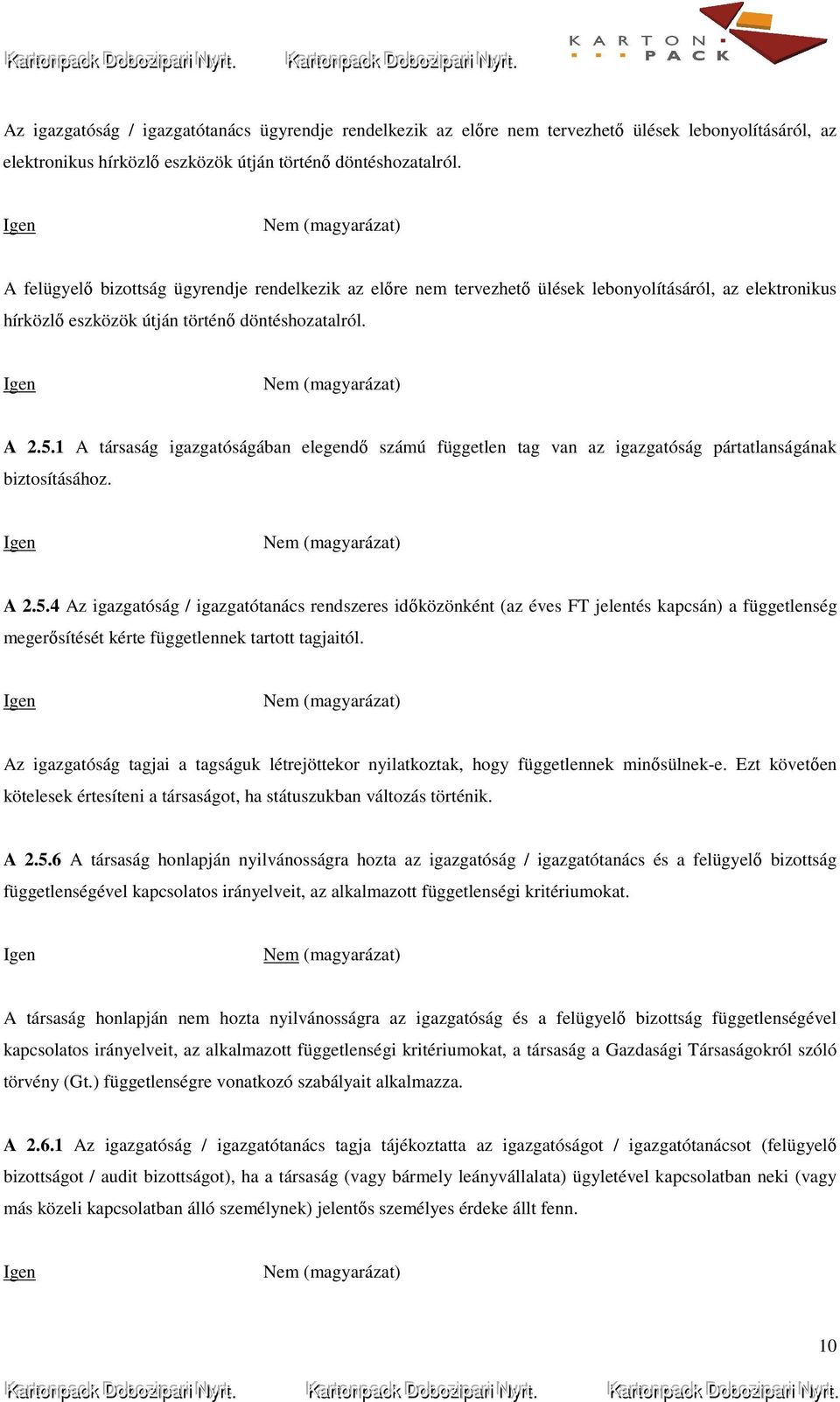 Kartonpack Dobozipari Nyrt. Kartonpack Dobozipari Nyrt.

KARTON PACK

Az igazgatóság / igazgatótanács ügyrendje rendelkezik az előre nem tervezhető ülések lebonyolításáról, az elektronikus hírközlő eszközök útján történő döntéshozatalról.

Igen Nem (magyarázat)

A felügyelő bizottság ügyrendje rendelkezik az előre nem tervezhető ülések lebonyolításáról, az elektronikus hírközlő eszközök útján történő döntéshozatalról.

Igen Nem (magyarázat)

A 2.5.1 A társaság igazgatóságában elegendő számú független tag van az igazgatóság pártatlanságának biztosításához.

Igen Nem (magyarázat)

A 2.5.4 Az igazgatóság / igazgatótanács rendszeres időközönként (az éves FT jelentés kapcsán) a függetlenség megerősítését kérte függetlennek tartott tagjaitól.

Igen Nem (magyarázat)

Az igazgatóság tagjai a tagságuk létrejöttekor nyilatkoztak, hogy függetlennek minősülnek-e. Ezt követően kötelesek értesíteni a társaságot, ha státuszukban változás történik.

A 2.5.6 A társaság honlapján nyilvánosságra hozta az igazgatóság / igazgatótanács és a felügyelő bizottság függetlenségével kapcsolatos irányelveit, az alkalmazott függetlenségi kritériumokat.

Igen Nem (magyarázat)

A társaság honlapján nem hozta nyilvánosságra az igazgatóság és a felügyelő bizottság függetlenségével kapcsolatos irányelveit, az alkalmazott függetlenségi kritériumokat, a társaság a Gazdasági Társaságokról szóló törvény (Gt.) függetlenségre vonatkozó szabályait alkalmazza.

A 2.6.1 Az igazgatóság / igazgatótanács tagja tájékoztatta az igazgatóságot / igazgatótanácsot (felügyelő bizottságot / audit bizottságot), ha a társaság (vagy bármely leányvállalata) ügyletével kapcsolatban neki (vagy más közeli kapcsolatban álló személynek) jelentős személyes érdeke állt fenn.

Igen Nem (magyarázat)

10

Kartonpack Dobozipari Nyrt. Kartonpack Dobozipari Nyrt. Kartonpack Dobozipari Nyrt.